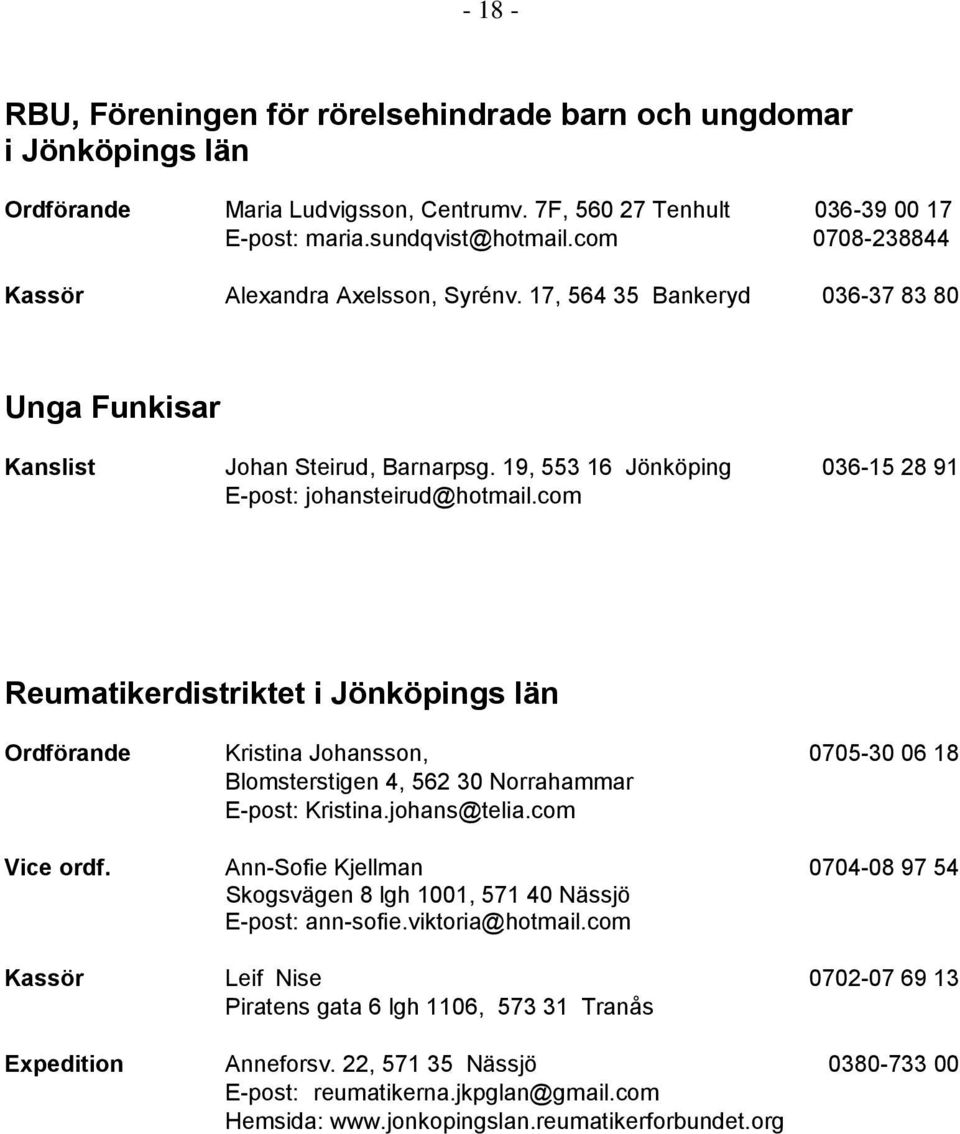 - 18 -

RBU, Föreningen för rörelsehindrade barn och ungdomar i Jönköpings län

Ordförande Maria Ludvigsson, Centrumv. 7F, 560 27 Tenhult 036-39 00 17
E-post: maria.sundqvist@hotmail.com 0708-238844

Kassör Alexandra Axelsson, Syrénv. 17, 564 35 Bankeryd 036-37 83 80

Unga Funkisar

Kanslist Johan Steirud, Barnarpsg. 19, 553 16 Jönköping 036-15 28 91
E-post: johansteirud@hotmail.com

Reumatikerdistriktet i Jönköpings län

Ordförande Kristina Johansson, 0705-30 06 18
Blomsterstigen 4, 562 30 Norrahammar
E-post: Kristina.johans@telia.com

Vice ordf. Ann-Sofie Kjellman 0704-08 97 54
Skogsvägen 8 lgh 1001, 571 40 Nässjö
E-post: ann-sofie.viktoria@hotmail.com

Kassör Leif Nise 0702-07 69 13
Piratens gata 6 lgh 1106, 573 31 Tranås

Expedition Anneforsv. 22, 571 35 Nässjö 0380-733 00
E-post: reumatikerna.jkpglan@gmail.com
Hemsida: www.jonkopingslan.reumatikerforbundet.org